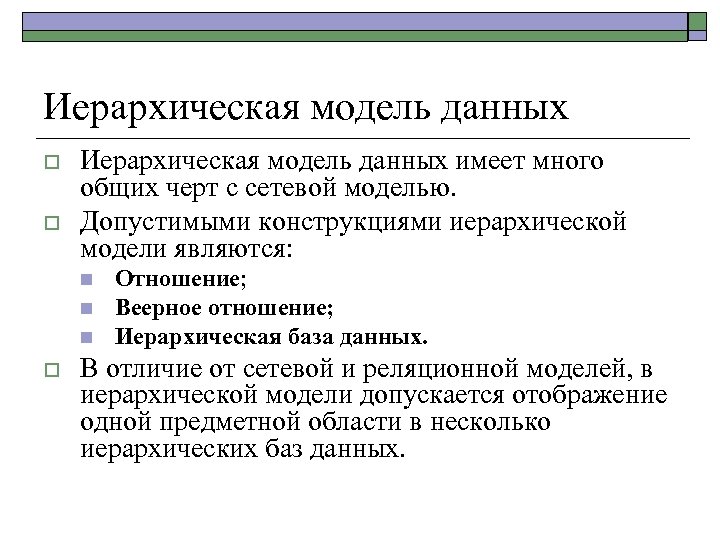 Иерархическая модель данных

Иерархическая модель данных имеет много общих черт с сетевой моделью.

Допустимыми конструкциями иерархической модели являются:

Отношение;

Веерное отношение;

Иерархическая база данных.

В отличие от сетевой и реляционной моделей, в иерархической модели допускается отображение одной предметной области в несколько иерархических баз данных.